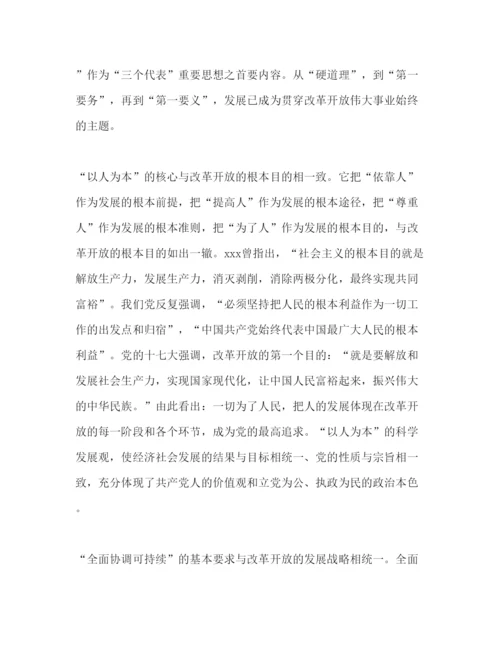 ”作为“三个代表”重要思想之首要内容。从“硬道理”，到“第一要务”，再到“第一要义”，发展已成为贯穿改革开放伟大事业始终的主题。

“以人为本”的核心与改革开放的根本目的相一致。它把“依靠人”作为发展的根本前提，把“提高人”作为发展的根本途径，把“尊重人”作为发展的根本准则，把“为了人”作为发展的根本目的，与改革开放的根本目的如出一辙。xxx曾指出，“社会主义的根本目的就是解放生产力，发展生产力，消灭剥削，消除两极分化，最终实现共同富裕”。我们党反复强调，“必须坚持把人民的根本利益作为一切工作的出发点和归宿”，“中国共产党始终代表中国最广大人民的根本利益”。党的十七大强调，改革开放的第一个目的：“就是要解放和发展社会生产力，实现国家现代化，让中国人民富裕起来，振兴伟大的中华民族。”由此看出：一切为了人民，把人的发展体现在改革开放的每一阶段和各个环节，成为党的最高追求。“以人为本”的科学发展观，使经济社会发展的结果与目标相统一、党的性质与宗旨相一致，充分体现了共产党人的价值观和立党为公、执政为民的政治本色。

“全面协调可持续”的基本要求与改革开放的发展战略相统一。全面